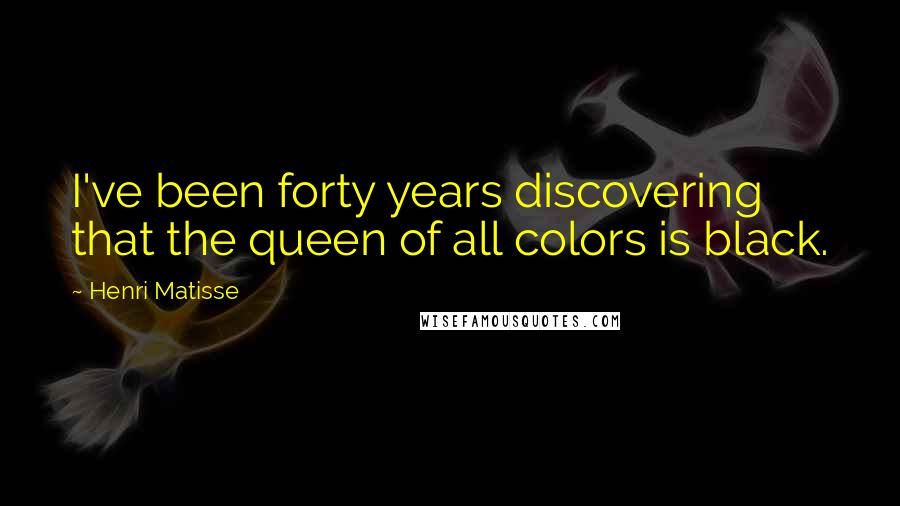 I've been forty years discovering that the queen of all colors is black.

~ Henri Matisse

WISEFAMOUSQUOTES.COM